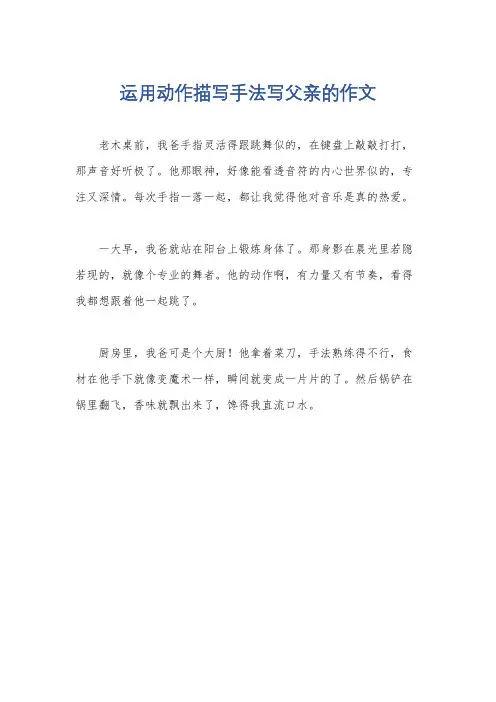 运用动作描写手法写父亲的作文

老木桌前，我爸手指灵活得跟跳舞似的，在键盘上敲敲打打，那声音好听极了。他那眼神，好像能看透音符的内心世界似的，专注又深情。每次手指一落一起，都让我觉得他对音乐是真的热爱。

一大早，我爸就站在阳台上锻炼身体了。那身影在晨光里若隐若现的，就像个专业的舞者。他的动作啊，有力量又有节奏，看得我都想跟着他一起跳了。

厨房里，我爸可是个大厨！他拿着菜刀，手法熟练得不行，食材在他手下就像变魔术一样，瞬间就变成一片片的了。然后锅铲在锅里翻飞，香味就飘出来了，馋得我直流口水。